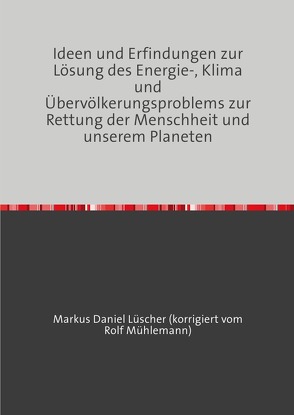 Ideen und Erfindungen zur Lösung des Energie-, Klima und Übervölkerungsproblems zur Rettung der Menschheit und unserem Planeten

Markus Daniel Lüscher (korrigiert vom Rolf Mühlemann)